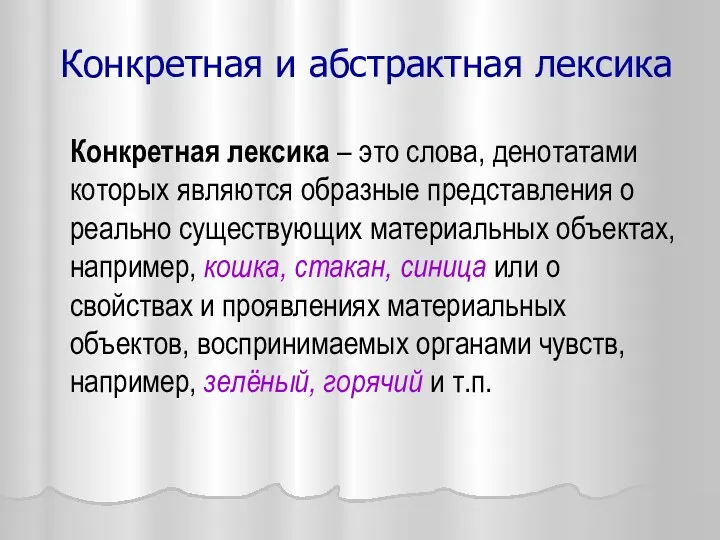 Конкретная и абстрактная лексика

Конкретная лексика – это слова, денотатами которых являются образные представления о реально существующих материальных объектах, например, кошка, стакан, синица или о свойствах и проявлениях материальных объектов, воспринимаемых органами чувств, например, зелёный, горячий и т.п.